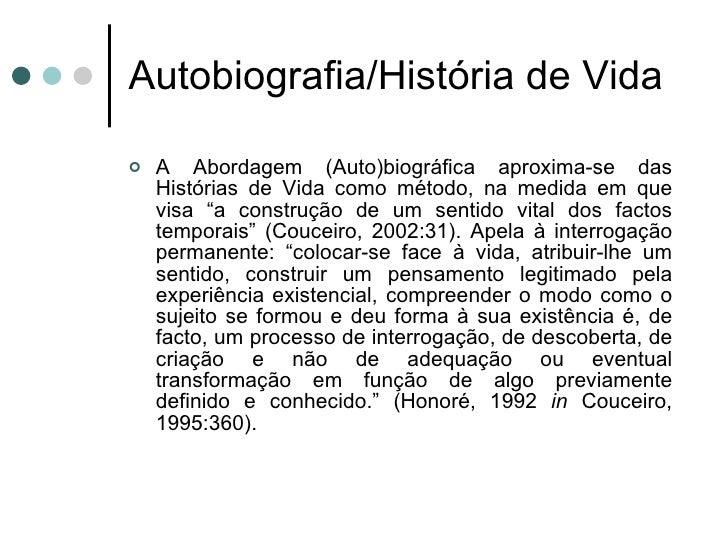 Autobiografia/História de Vida

A Abordagem (Auto)biográfica aproxima-se das Histórias de Vida como método, na medida em que visa “a construção de um sentido vital dos factos temporais” (Couceiro, 2002:31). Apela à interrogação permanente: “colocar-se face à vida, atribuir-lhe um sentido, construir um pensamento legitimado pela experiência existencial, compreender o modo como o sujeito se formou e deu forma à sua existência é, de facto, um processo de interrogação, de descoberta, de criação e não de adequação ou eventual transformação em função de algo previamente definido e conhecido.” (Honoré, 1992 in Couceiro, 1995:360).